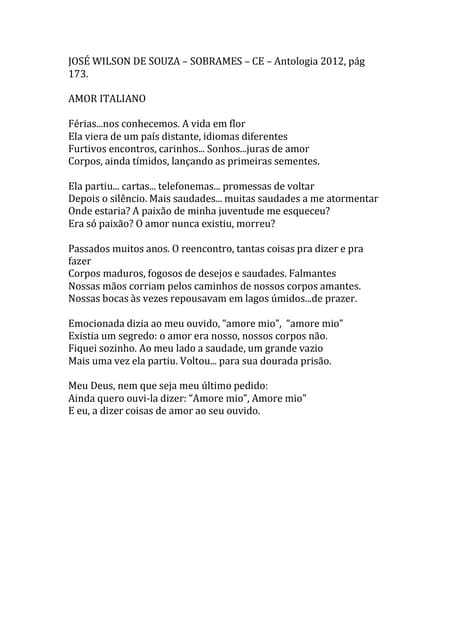 JOSÉ WILSON DE SOUZA – SOBRAMES – CE – Antologia 2012, pág 173.

AMOR ITALIANO

Férias...nos conhecemos. A vida em flor
Ela viera de um país distante, idiomas diferentes
Furtivos encontros, carinhos... Sonhos...juras de amor
Corpos, ainda tímidos, lançando as primeiras sementes.

Ela partiu... cartas... telefonemas... promessas de voltar
Depois o silêncio. Mais saudades... muitas saudades a me atormentar
Onde estaria? A paixão de minha juventude me esqueceu?
Era só paixão? O amor nunca existiu, morreu?

Passados muitos anos. O reencontro, tantas coisas pra dizer e pra fazer
Corpos maduros, fogosos de desejos e saudades. Falmantes
Nossas mãos corriam pelos caminhos de nossos corpos amantes.
Nossas bocas às vezes repousavam em lagos úmidos...de prazer.

Emocionada dizia ao meu ouvido, "amore mio", "amore mio"
Existia um segredo: o amor era nosso, nossos corpos não.
Fiquei sozinho. Ao meu lado a saudade, um grande vazio
Mais uma vez ela partiu. Voltou... para sua dourada prisão.

Meu Deus, nem que seja meu último pedido:
Ainda quero ouvi-la dizer: "Amore mio", Amore mio"
E eu, a dizer coisas de amor ao seu ouvido.